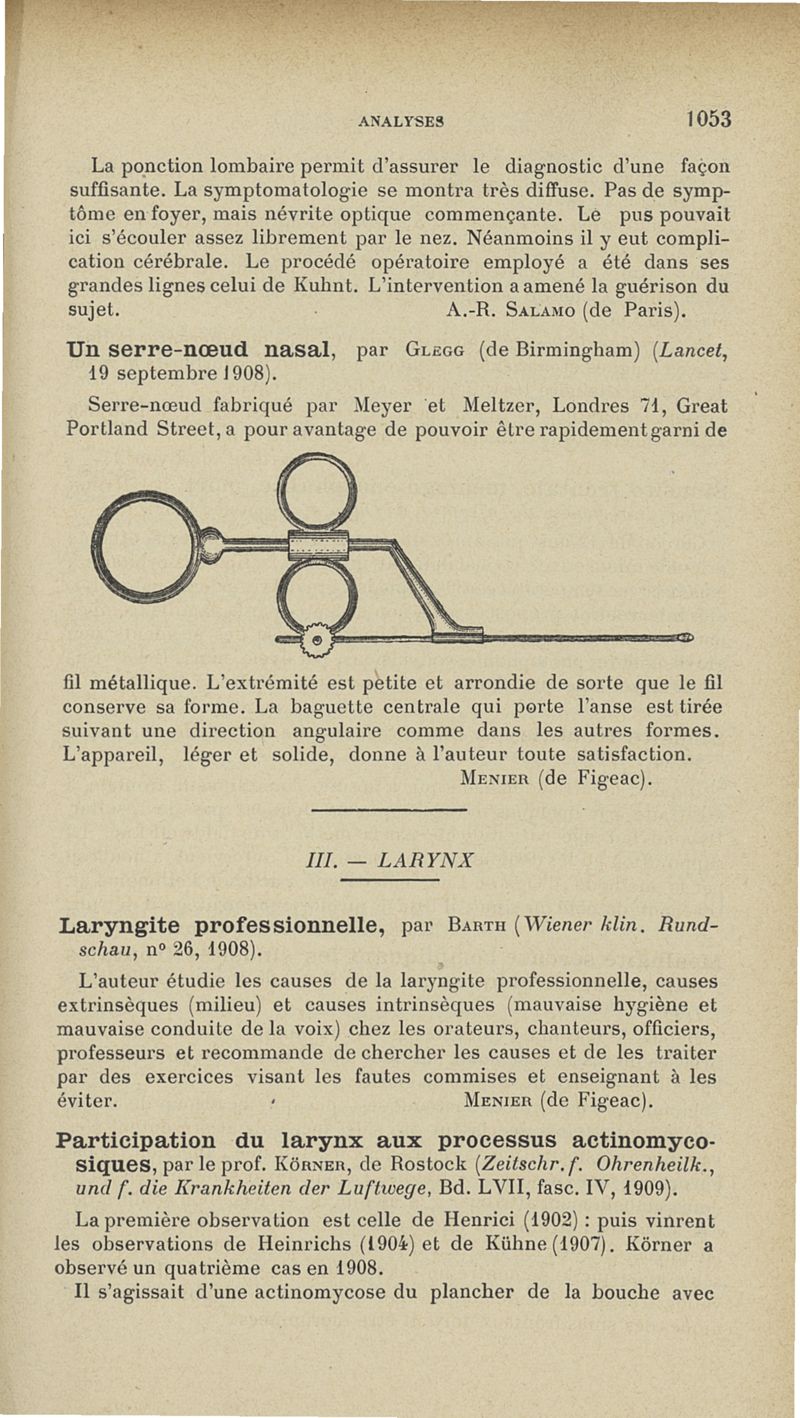 ANALYSES 1053

La ponction lombaire permit d'assurer le diagnostic d'une façon suffisante. La symptomatologie se montra très diffuse. Pas de symptôme en foyer, mais névrite optique commençante. Le pus pouvait ici s'écouler assez librement par le nez. Néanmoins il y eut complication cérébrale. Le procédé opératoire employé a été dans ses grandes lignes celui de Kuhnt. L'intervention a amené la guérison du sujet. A.-R. Salamo (de Paris).

Un serre-nœud nasal, par Glegg (de Birmingham) (Lancet, 19 septembre 1908).

Serre-nœud fabriqué par Meyer et Meltzer, Londres 71, Great Portland Street, a pour avantage de pouvoir être rapidement garni de fil métallique. L'extrémité est petite et arrondie de sorte que le fil conserve sa forme. La baguette centrale qui porte l'anse est tirée suivant une direction angulaire comme dans les autres formes. L'appareil, léger et solide, donne à l'auteur toute satisfaction. Menier (de Figeac).

III. — LARYNX

Laryngite professionnelle, par Barth (Wiener klin. Rundschau, n° 26, 1908).

L'auteur étudie les causes de la laryngite professionnelle, causes extrinsèques (milieu) et causes intrinsèques (mauvaise hygiène et mauvaise conduite de la voix) chez les orateurs, chanteurs, officiers, professeurs et recommande de chercher les causes et de les traiter par des exercices visant les fautes commises et enseignant à les éviter. Menier (de Figeac).

Participation du larynx aux processus actinomycosiques, par le prof. Körner, de Rostock (Zeitschr. f. Ohrenheilk., und f. die Krankheiten der Luftwege, Bd. LVII, fasc. IV, 1909).

La première observation est celle de Henrici (1902) : puis vinrent les observations de Heinrichs (1904) et de Kühne (1907). Körner a observé un quatrième cas en 1908.

Il s'agissait d'une actinomycose du plancher de la bouche avec